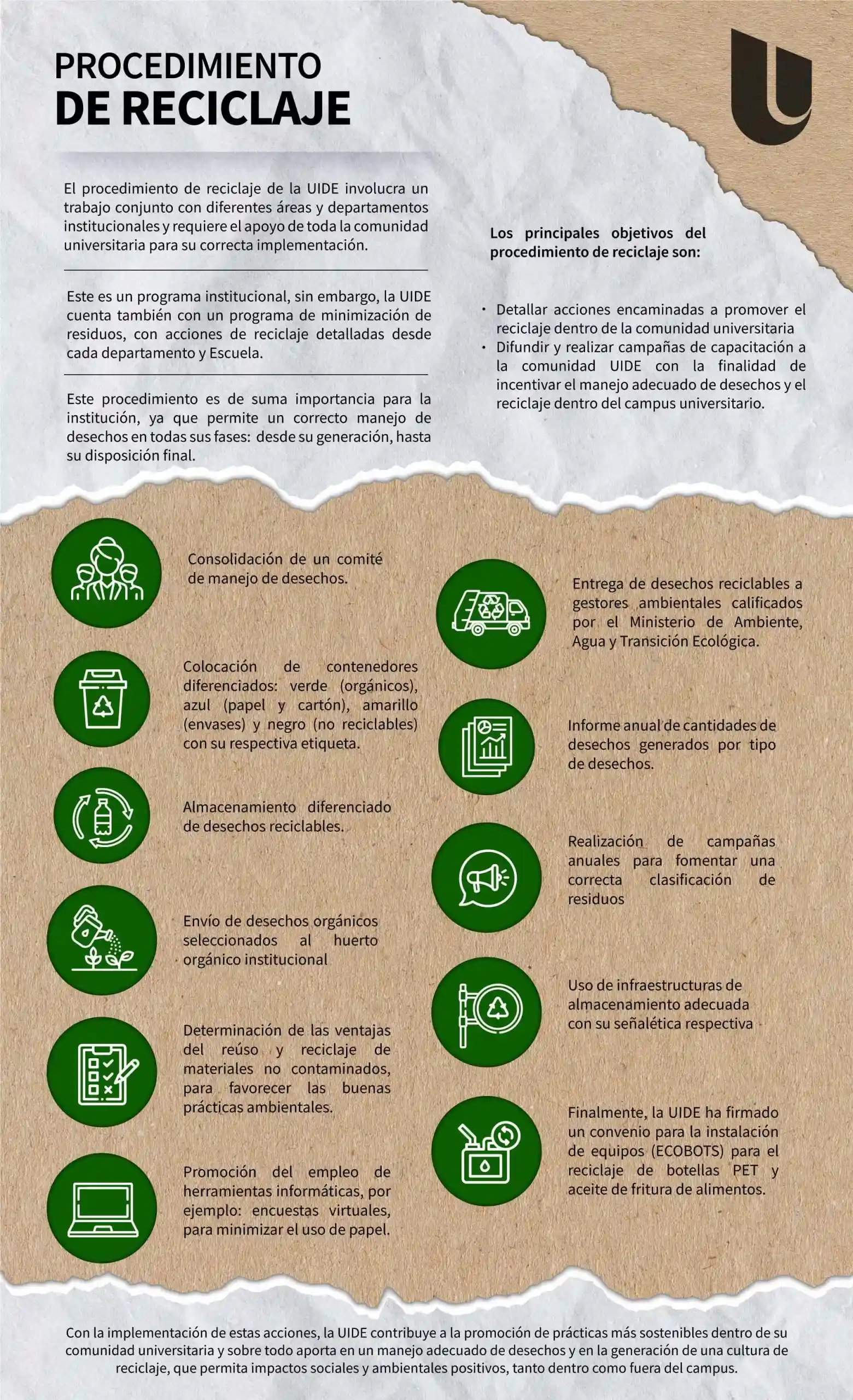 PROCEDIMIENTO
DE RECICLAJE

El procedimiento de reciclaje de la UIDE involucra un trabajo conjunto con diferentes áreas y departamentos institucionales y requiere el apoyo de toda la comunidad universitaria para su correcta implementación.

Este es un programa institucional, sin embargo, la UIDE cuenta también con un programa de minimización de residuos, con acciones de reciclaje detalladas desde cada departamento y Escuela.

Este procedimiento es de suma importancia para la institución, ya que permite un correcto manejo de desechos en todas sus fases: desde su generación, hasta su disposición final.

Los principales objetivos del procedimiento de reciclaje son:

• Detallar acciones encaminadas a promover el reciclaje dentro de la comunidad universitaria
• Difundir y realizar campañas de capacitación a la comunidad UIDE con la finalidad de incentivar el manejo adecuado de desechos y el reciclaje dentro del campus universitario.

Consolidación de un comité de manejo de desechos.

Colocación de contenedores diferenciados: verde (orgánicos), azul (papel y cartón), amarillo (envases) y negro (no reciclables) con su respectiva etiqueta.

Almacenamiento diferenciado de desechos reciclables.

Envío de desechos orgánicos seleccionados al huerto orgánico institucional

Determinación de las ventajas del reúso y reciclaje de materiales no contaminados, para favorecer las buenas prácticas ambientales.

Promoción del empleo de herramientas informáticas, por ejemplo: encuestas virtuales, para minimizar el uso de papel.

Entrega de desechos reciclables a gestores ambientales calificados por el Ministerio de Ambiente, Agua y Transición Ecológica.

Informe anual de cantidades de desechos generados por tipo de desechos.

Realización de campañas anuales para fomentar una correcta clasificación de residuos

Uso de infraestructuras de almacenamiento adecuada con su señalética respectiva

Finalmente, la UIDE ha firmado un convenio para la instalación de equipos (ECOBOTS) para el reciclaje de botellas PET y aceite de fritura de alimentos.

Con la implementación de estas acciones, la UIDE contribuye a la promoción de prácticas más sostenibles dentro de su comunidad universitaria y sobre todo aporta en un manejo adecuado de desechos y en la generación de una cultura de reciclaje, que permita impactos sociales y ambientales positivos, tanto dentro como fuera del campus.